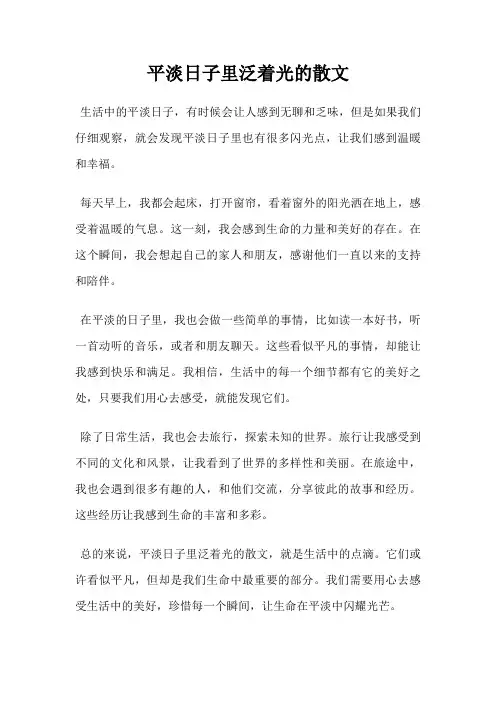 平淡日子里泛着光的散文

生活中的平淡日子，有时候会让人感到无聊和乏味，但是如果我们仔细观察，就会发现平淡日子里也有很多闪光点，让我们感到温暖和幸福。

每天早上，我都会起床，打开窗帘，看着窗外的阳光洒在地上，感受着温暖的气息。这一刻，我会感到生命的力量和美好的存在。在这个瞬间，我会想起自己的家人和朋友，感谢他们一直以来的支持和陪伴。

在平淡的日子里，我也会做一些简单的事情，比如读一本好书，听一首动听的音乐，或者和朋友聊天。这些看似平凡的事情，却能让我感到快乐和满足。我相信，生活中的每一个细节都有它的美好之处，只要我们用心去感受，就能发现它们。

除了日常生活，我也会去旅行，探索未知的世界。旅行让我感受到不同的文化和风景，让我看到了世界的多样性和美丽。在旅途中，我也会遇到很多有趣的人，和他们交流，分享彼此的故事和经历。这些经历让我感到生命的丰富和多彩。

总的来说，平淡日子里泛着光的散文，就是生活中的点滴。它们或许看似平凡，但却是我们生命中最重要的部分。我们需要用心去感受生活中的美好，珍惜每一个瞬间，让生命在平淡中闪耀光芒。